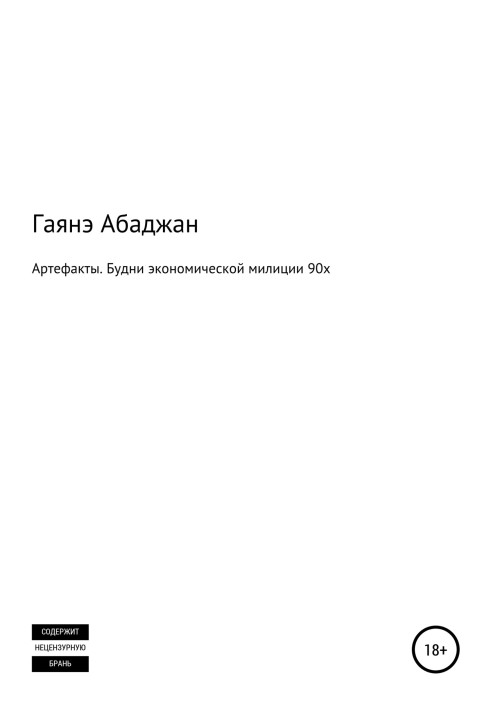 Гаянэ Абаджан

Артефакты. Будни экономической милиции 90х

СОДЕРЖИТ
НЕЦЕНЗУРНУЮ
БРАНЬ

18+